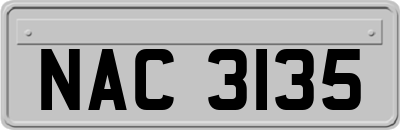 NAC 3135